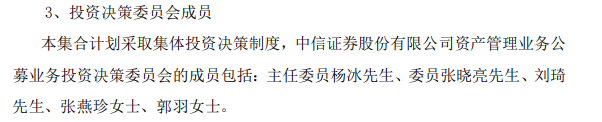 3、投资决策委员会成员

本集合计划采取集体投资决策制度，中信证券股份有限公司资产管理业务公募业务投资决策委员会的成员包括：主任委员杨冰先生、委员张晓亮先生、刘琦先生、张燕珍女士、郭羽女士。